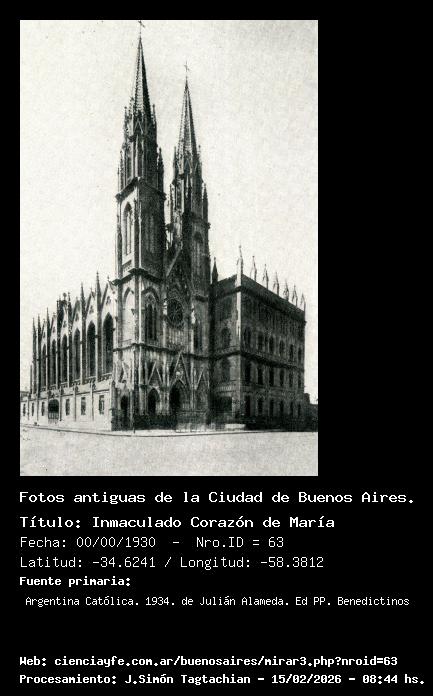 Fotos antiguas de la Ciudad de Buenos Aires.

Título: Inmaculado Corazón de María

Fecha: 00/00/1930 - Nro.ID = 63

Latitud: -34.6241 / Longitud: -58.3812

Fuente primaria:

Argentina Católica. 1934. de Julián Alameda. Ed PP. Benedictinos

Web: cienciayfe.com.ar/buenosaires/mirar3.php?nroid=63

Procesamiento: J.Simón Tagtachian - 15/02/2026 - 08:44 hs.